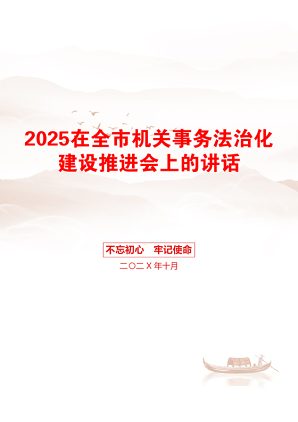 2025在全市机关事务法治化建设推进会上的讲话

不忘初心　牢记使命

二〇二X年十月